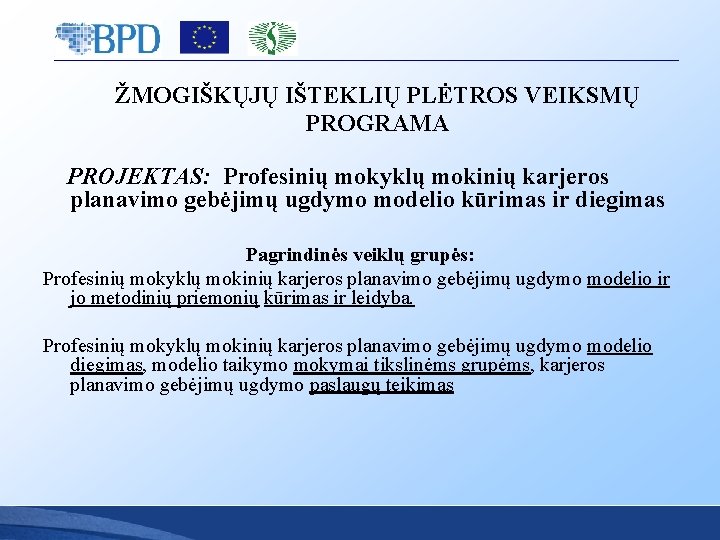 BPD

ŽMOGIŠKŲJŲ IŠTEKLIŲ PLĖTROS VEIKSMŲ PROGRAMA

PROJEKTAS: Profesinių mokyklų mokinių karjeros planavimo gebėjimų ugdymo modelio kūrimas ir diegimas

Pagrindinės veiklų grupės:

Profesinių mokyklų mokinių karjeros planavimo gebėjimų ugdymo modelio ir jo metodinių priemonių kūrimas ir leidyba.

Profesinių mokyklų mokinių karjeros planavimo gebėjimų ugdymo modelio diegimas, modelio taikymo mokymai tikslinėms grupėms, karjeros planavimo gebėjimų ugdymo paslaugų teikimas